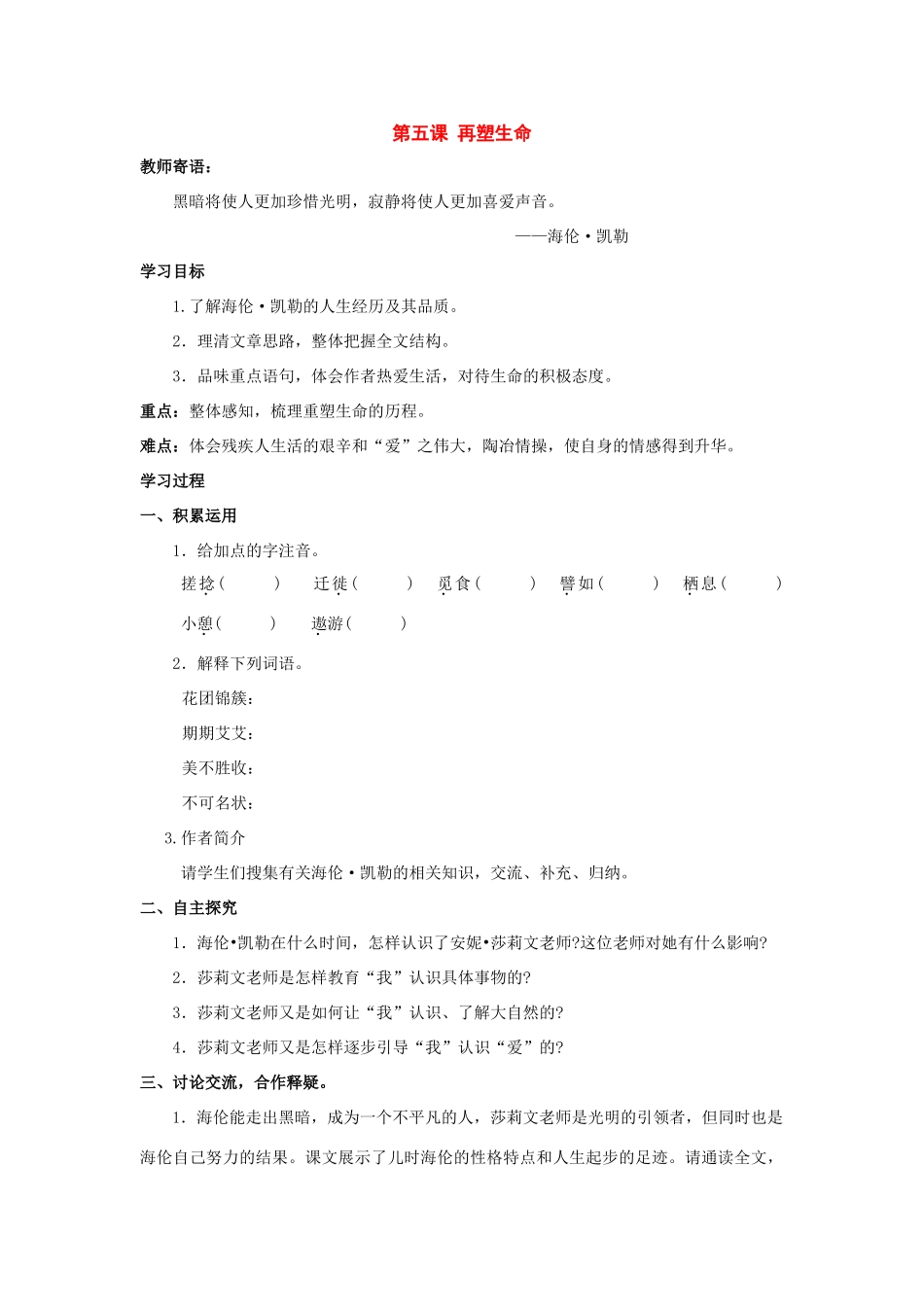 第五课 再塑生命

教师寄语：

黑暗将使人更加珍惜光明，寂静将使人更加喜爱声音。

——海伦·凯勒

学习目标

1.了解海伦·凯勒的人生经历及其品质。

2．理清文章思路，整体把握全文结构。

3．品味重点语句，体会作者热爱生活，对待生命的积极态度。

重点：整体感知，梳理重塑生命的历程。

难点：体会残疾人生活的艰辛和“爱”之伟大，陶冶情操，使自身的情感得到升华。

学习过程

一、积累运用

1．给加点的字注音。

搓捻（ ） 迁徙（ ） 觅食（ ） 譬如（ ） 栖息（ ）

小憩（ ） 遨游（ ）

2．解释下列词语。

花团锦簇：

期期艾艾：

美不胜收：

不可名状：

3.作者简介

请学生们搜集有关海伦·凯勒的相关知识，交流、补充、归纳。

二、自主探究

1．海伦•凯勒在什么时间，怎样认识了安妮•莎莉文老师?这位老师对她有什么影响?

2．莎莉文老师是怎样教育“我”认识具体事物的?

3．莎莉文老师又是如何让“我”认识、了解大自然的?

4．莎莉文老师又是怎样逐步引导“我”认识“爱”的?

三、讨论交流，合作释疑。

1．海伦能走出黑暗，成为一个不平凡的人，莎莉文老师是光明的引领者，但同时也是海伦自己努力的结果。课文展示了儿时海伦的性格特点和人生起步的足迹。请通读全文，